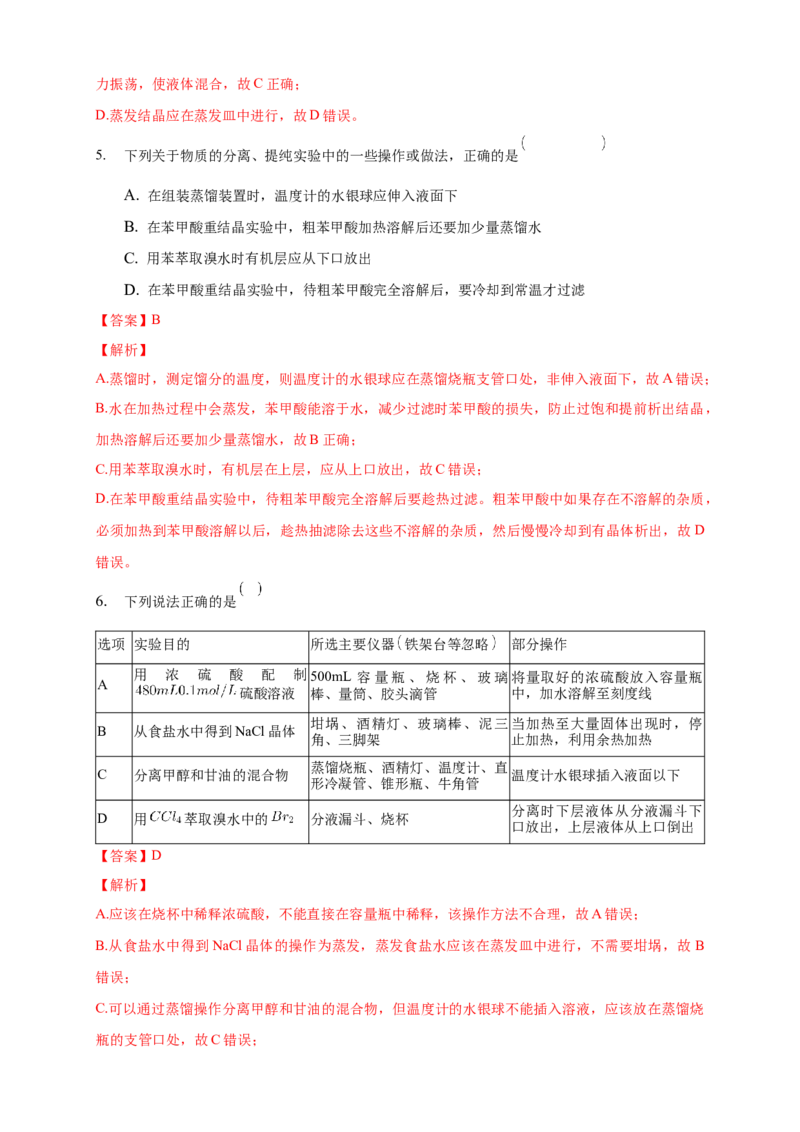 力振荡，使液体混合，故C正确；

D.蒸发结晶应在蒸发皿中进行，故D错误。

5. 下列关于物质的分离、提纯实验中的一些操作或做法，正确的是（ ）

A. 在组装蒸馏装置时，温度计的水银球应伸入液面下

B. 在苯甲酸重结晶实验中，粗苯甲酸加热溶解后还要加少量蒸馏水

C. 用苯萃取溴水时有机层应从下口放出

D. 在苯甲酸重结晶实验中，待粗苯甲酸完全溶解后，要冷却到常温才过滤

【答案】B

【解析】

A.蒸馏时，测定馏分的温度，则温度计的水银球应在蒸馏烧瓶支管口处，非伸入液面下，故A错误；

B.水在加热过程中会蒸发，苯甲酸能溶于水，减少过滤时苯甲酸的损失，防止过饱和提前析出结晶，加热溶解后还要加少量蒸馏水，故B正确；

C.用苯萃取溴水时，有机层在上层，应从上口放出，故C错误；

D.在苯甲酸重结晶实验中，待粗苯甲酸完全溶解后要趁热过滤。粗苯甲酸中如果存在不溶解的杂质，必须加热到苯甲酸溶解以后，趁热抽滤除去这些不溶解的杂质，然后慢慢冷却到有晶体析出，故D错误。

6. 下列说法正确的是（ ）

| 选项 | 实验目的 | 所选主要仪器（铁架台等忽略） | 部分操作 |
|---|---|---|---|
| A | 用浓硫酸配制$480mL0.1mol/L$硫酸溶液 | 500mL容量瓶、烧杯、玻璃棒、量筒、胶头滴管 | 将量取好的浓硫酸放入容量瓶中，加水溶解至刻度线 |
| B | 从食盐水中得到NaCl晶体 | 坩埚、酒精灯、玻璃棒、泥三角、三脚架 | 当加热至大量固体出现时，停止加热，利用余热加热 |
| C | 分离甲醇和甘油的混合物 | 蒸馏烧瓶、酒精灯、温度计、直形冷凝管、锥形瓶、牛角管 | 温度计水银球插入液面以下 |
| D | 用$CCl_4$萃取溴水中的$Br_2$ | 分液漏斗、烧杯 | 分离时下层液体从分液漏斗下口放出，上层液体从上口倒出 |

【答案】D

【解析】

A.应该在烧杯中稀释浓硫酸，不能直接在容量瓶中稀释，该操作方法不合理，故A错误；

B.从食盐水中得到NaCl晶体的操作为蒸发，蒸发食盐水应该在蒸发皿中进行，不需要坩埚，故B错误；

C.可以通过蒸馏操作分离甲醇和甘油的混合物，但温度计的水银球不能插入溶液，应该放在蒸馏烧瓶的支管口处，故C错误；